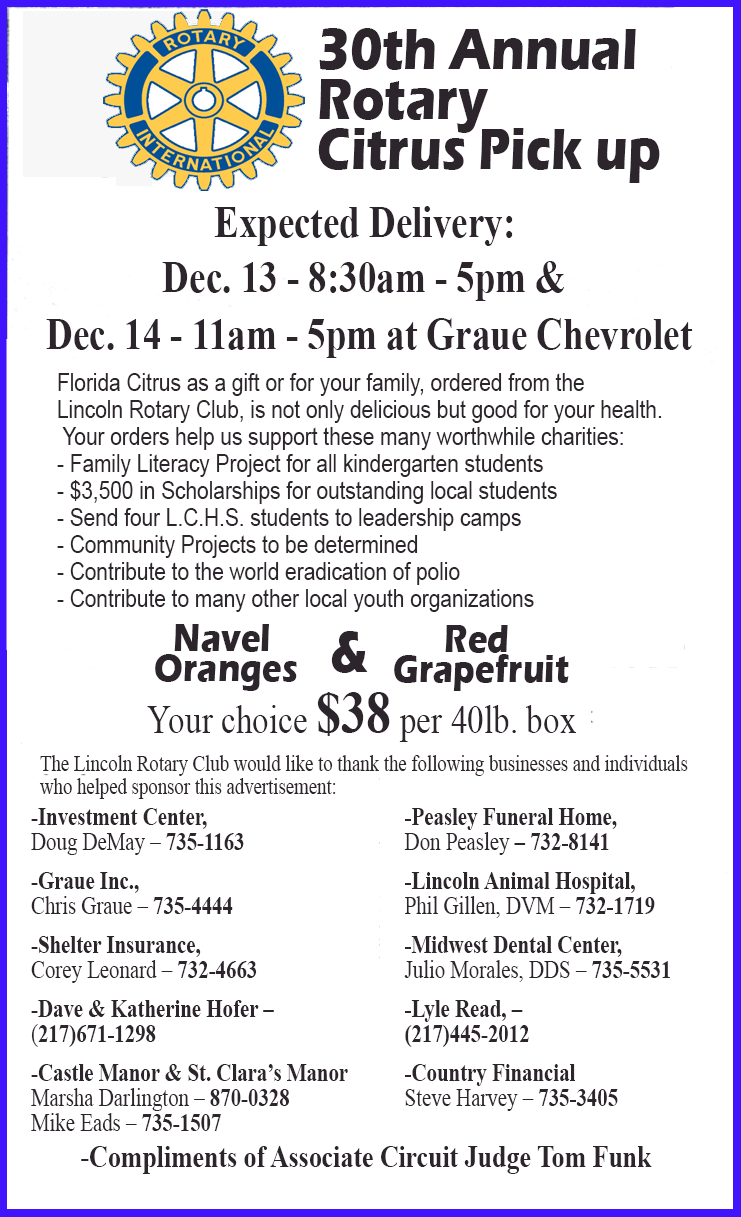 ROTARY
INTERNATIONAL

30th Annual Rotary Citrus Pick up

Expected Delivery:
Dec. 13 - 8:30am - 5pm &
Dec. 14 - 11am - 5pm at Graue Chevrolet

Florida Citrus as a gift or for your family, ordered from the Lincoln Rotary Club, is not only delicious but good for your health. Your orders help us support these many worthwhile charities:
- Family Literacy Project for all kindergarten students
- $3,500 in Scholarships for outstanding local students
- Send four L.C.H.S. students to leadership camps
- Community Projects to be determined
- Contribute to the world eradication of polio
- Contribute to many other local youth organizations

Navel Oranges & Red Grapefruit

Your choice $38 per 40lb. box

The Lincoln Rotary Club would like to thank the following businesses and individuals who helped sponsor this advertisement:

-Investment Center,
Doug DeMay – 735-1163

-Graue Inc.,
Chris Graue – 735-4444

-Shelter Insurance,
Corey Leonard – 732-4663

-Dave & Katherine Hofer –
(217)671-1298

-Castle Manor & St. Clara's Manor
Marsha Darlington – 870-0328
Mike Eads – 735-1507

-Peasley Funeral Home,
Don Peasley – 732-8141

-Lincoln Animal Hospital,
Phil Gillen, DVM – 732-1719

-Midwest Dental Center,
Julio Morales, DDS – 735-5531

-Lyle Read, –
(217)445-2012

-Country Financial
Steve Harvey – 735-3405

-Compliments of Associate Circuit Judge Tom Funk